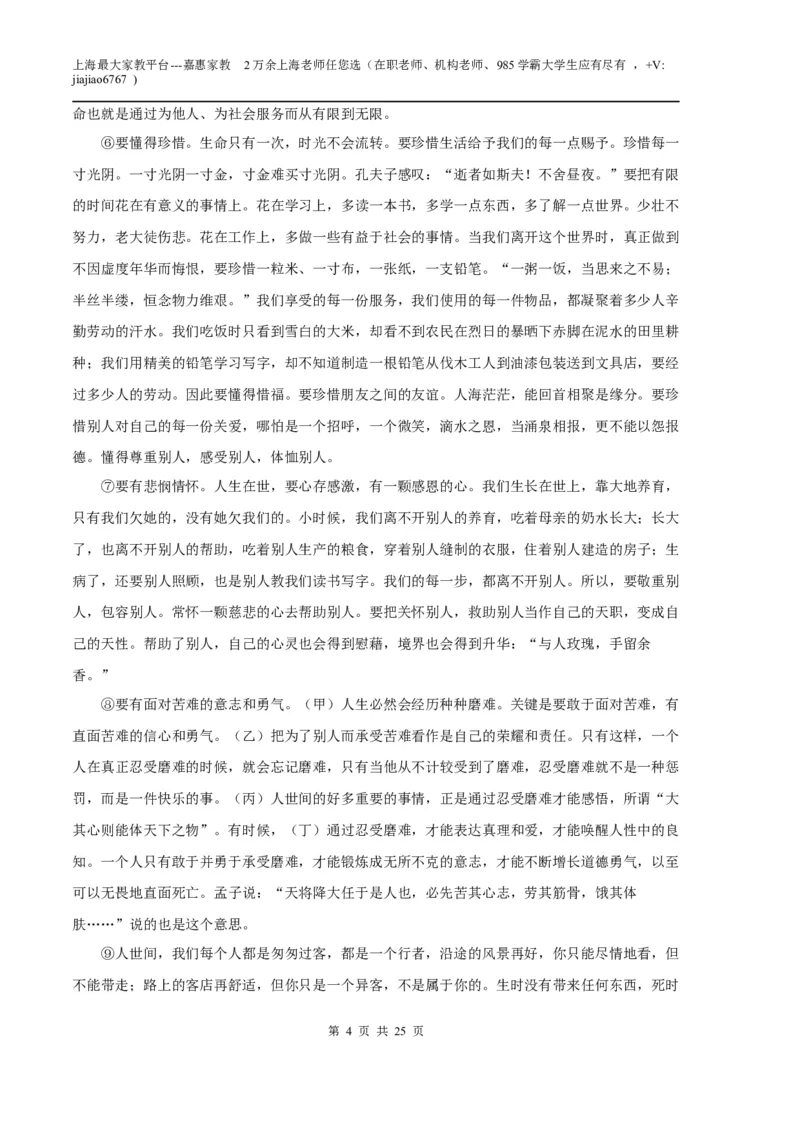 上海最大家教平台---嘉惠家教　2 万余上海老师任您选（在职老师、机构老师、985 学霸大学生应有尽有 ，+V: jiajiao6767 ）

命也就是通过为他人、为社会服务而从有限到无限。

⑥要懂得珍惜。生命只有一次，时光不会流转。要珍惜生活给予我们的每一点赐予。珍惜每一寸光阴。一寸光阴一寸金，寸金难买寸光阴。孔夫子感叹：“逝者如斯夫！不舍昼夜。”要把有限的时间花在有意义的事情上。花在学习上，多读一本书，多学一点东西，多了解一点世界。少壮不努力，老大徒伤悲。花在工作上，多做一些有益于社会的事情。当我们离开这个世界时，真正做到不因虚度年华而悔恨，要珍惜一粒米、一寸布，一张纸，一支铅笔。“一粥一饭，当思来之不易；半丝半缕，恒念物力维艰。”我们享受的每一份服务，我们使用的每一件物品，都凝聚着多少人辛勤劳动的汗水。我们吃饭时只看到雪白的大米，却看不到农民在烈日的暴晒下赤脚在泥水的田里耕种；我们用精美的铅笔学习写字，却不知道制造一根铅笔从伐木工人到油漆包装送到文具店，要经过多少人的劳动。因此要懂得惜福。要珍惜朋友之间的友谊。人海茫茫，能回首相聚是缘分。要珍惜别人对自己的每一份关爱，哪怕是一个招呼，一个微笑，滴水之恩，当涌泉相报，更不能以怨报德。懂得尊重别人，感受别人，体恤别人。

⑦要有悲悯情怀。人生在世，要心存感激，有一颗感恩的心。我们生长在世上，靠大地养育，只有我们欠她的，没有她欠我们的。小时候，我们离不开别人的养育，吃着母亲的奶水长大；长大了，也离不开别人的帮助，吃着别人生产的粮食，穿着别人缝制的衣服，住着别人建造的房子；生病了，还要别人照顾，也是别人教我们读书写字。我们的每一步，都离不开别人。所以，要敬重别人，包容别人。常怀一颗慈悲的心去帮助别人。要把关怀别人，救助别人当作自己的天职，变成自己的天性。帮助了别人，自己的心灵也会得到慰藉，境界也会得到升华：“与人玫瑰，手留余香。”

⑧要有面对苦难的意志和勇气。（甲）人生必然会经历种种磨难。关键是要敢于面对苦难，有直面苦难的信心和勇气。（乙）把为了别人而承受苦难看作是自己的荣耀和责任。只有这样，一个人在真正忍受磨难的时候，就会忘记磨难，只有当他从不计较受到了磨难，忍受磨难就不是一种惩罚，而是一件快乐的事。（丙）人世间的好多重要的事情，正是通过忍受磨难才能感悟，所谓“大其心则能体天下之物”。有时候，（丁）通过忍受磨难，才能表达真理和爱，才能唤醒人性中的良知。一个人只有敢于并勇于承受磨难，才能锻炼成无所不克的意志，才能不断增长道德勇气，以至可以无畏地直面死亡。孟子说：“天将降大任于是人也，必先苦其心志，劳其筋骨，饿其体肤……”说的也是这个意思。

⑨人世间，我们每个人都是匆匆过客，都是一个行者，沿途的风景再好，你只能尽情地看，但不能带走；路上的客店再舒适，但你只是一个异客，不是属于你的。生时没有带来任何东西，死时

第 4 页 共 25 页